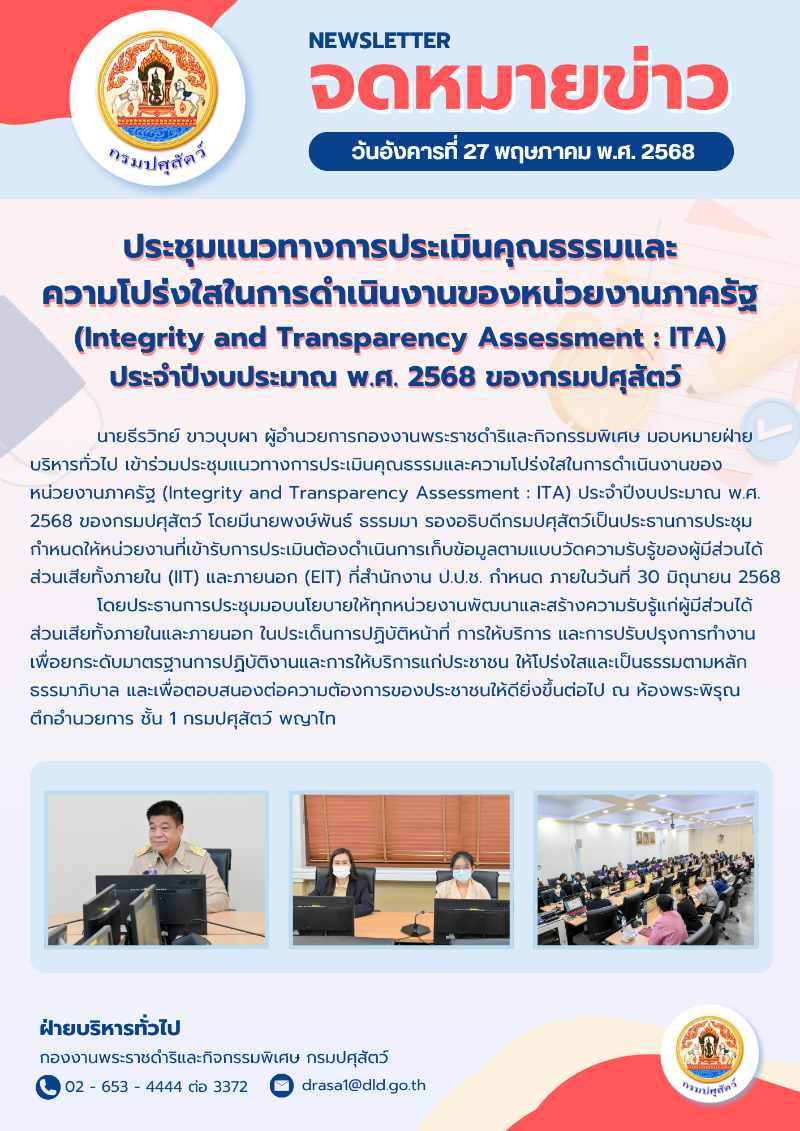 กรมปศุสัตว์

NEWSLETTER
จดหมายข่าว
วันอังคารที่ 27 พฤษภาคม พ.ศ. 2568

ประชุมแนวทางการประเมินคุณธรรมและความโปร่งใสในการดำเนินงานของหน่วยงานภาครัฐ (Integrity and Transparency Assessment : ITA) ประจำปีงบประมาณ พ.ศ. 2568 ของกรมปศุสัตว์

นายธีรวิทย์ ขาวบุบผา ผู้อำนวยการกองงานพระราชดำริและกิจกรรมพิเศษ มอบหมายฝ่ายบริหารทั่วไป เข้าร่วมประชุมแนวทางการประเมินคุณธรรมและความโปร่งใสในการดำเนินงานของหน่วยงานภาครัฐ (Integrity and Transparency Assessment : ITA) ประจำปีงบประมาณ พ.ศ. 2568 ของกรมปศุสัตว์ โดยมีนายพงษ์พันธ์ ธรรมมา รองอธิบดีกรมปศุสัตว์เป็นประธานการประชุม กำหนดให้หน่วยงานที่เข้ารับการประเมินต้องดำเนินการเก็บข้อมูลตามแบบวัดความรับรู้ของผู้มีส่วนได้ส่วนเสียทั้งภายใน (IIT) และภายนอก (EIT) ที่สำนักงาน ป.ป.ช. กำหนด ภายในวันที่ 30 มิถุนายน 2568

โดยประธานการประชุมมอบนโยบายให้ทุกหน่วยงานพัฒนาและสร้างความรับรู้แก่ผู้มีส่วนได้ส่วนเสียทั้งภายในและภายนอก ในประเด็นการปฏิบัติหน้าที่ การให้บริการ และการปรับปรุงการทำงาน เพื่อยกระดับมาตรฐานการปฏิบัติงานและการให้บริการแก่ประชาชน ให้โปร่งใสและเป็นธรรมตามหลักธรรมาภิบาล และเพื่อตอบสนองต่อความต้องการของประชาชนให้ดียิ่งขึ้นต่อไป ณ ห้องพระพิรุณ ตึกอำนวยการ ชั้น 1 กรมปศุสัตว์ พญาไท

ฝ่ายบริหารทั่วไป
กองงานพระราชดำริและกิจกรรมพิเศษ กรมปศุสัตว์
02 - 653 - 4444 ต่อ 3372
drasa1@dld.go.th

กรมปศุสัตว์